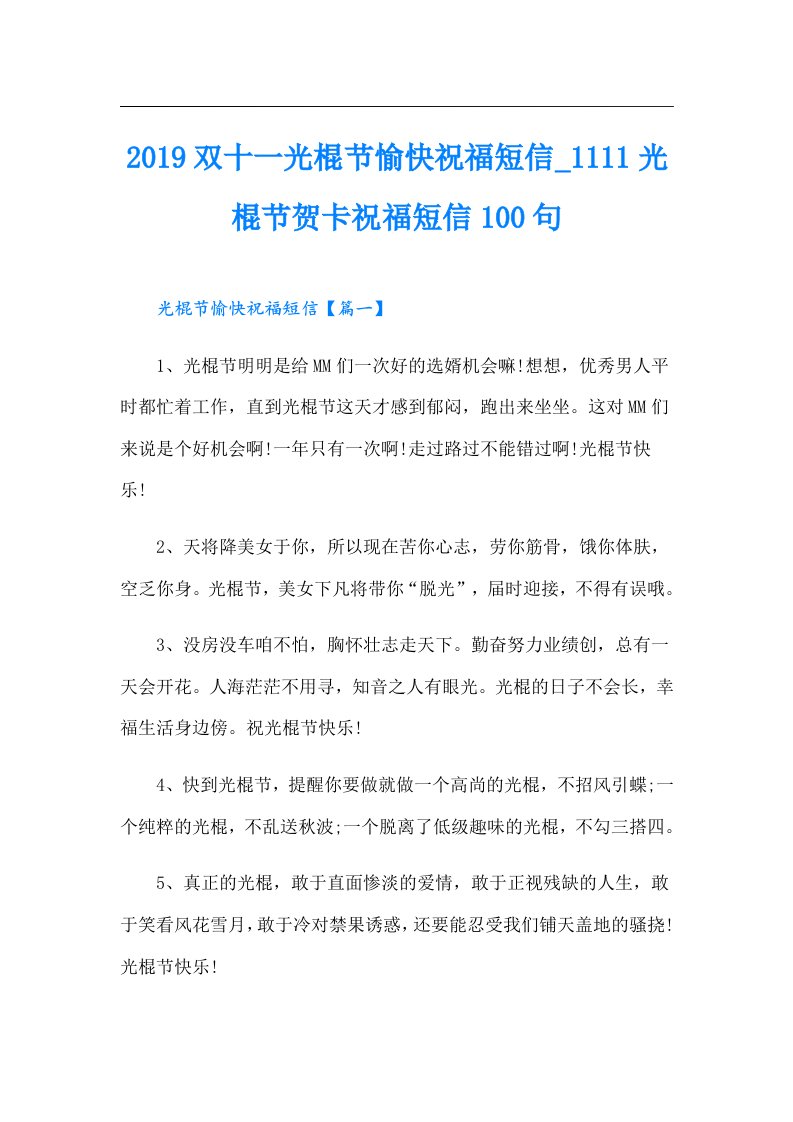 2019双十一光棍节愉快祝福短信_1111光棍节贺卡祝福短信100句

光棍节愉快祝福短信【篇一】

1、光棍节明明是给MM们一次好的选婿机会嘛!想想，优秀男人平时都忙着工作，直到光棍节这天才感到郁闷，跑出来坐坐。这对MM们来说是个好机会啊!一年只有一次啊!走过路过不能错过啊!光棍节快乐!

2、天将降美女于你，所以现在苦你心志，劳你筋骨，饿你体肤，空乏你身。光棍节，美女下凡将带你“脱光”，届时迎接，不得有误哦。

3、没房没车咱不怕，胸怀壮志走天下。勤奋努力业绩创，总有一天会开花。人海茫茫不用寻，知音之人有眼光。光棍的日子不会长，幸福生活身边傍。祝光棍节快乐!

4、快到光棍节，提醒你要做就做一个高尚的光棍，不招风引蝶;一个纯粹的光棍，不乱送秋波;一个脱离了低级趣味的光棍，不勾三搭四。

5、真正的光棍，敢于直面惨淡的爱情，敢于正视残缺的人生，敢于笑看风花雪月，敢于冷对禁果诱惑，还要能忍受我们铺天盖地的骚挠!光棍节快乐!